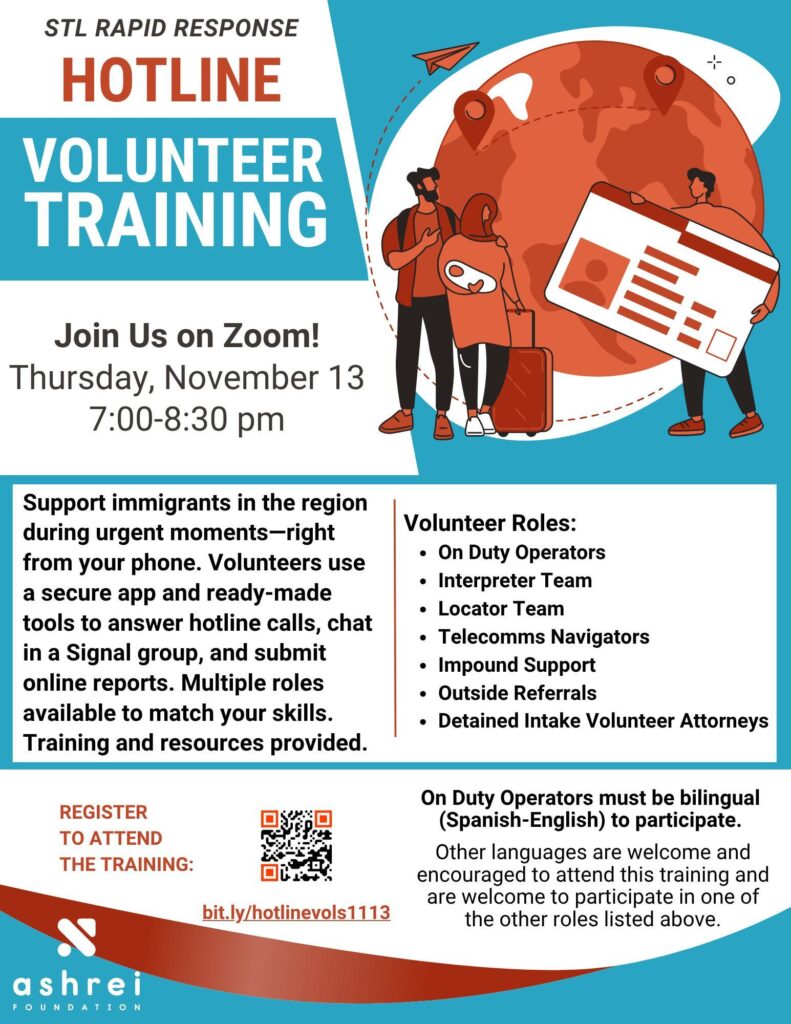 STL RAPID RESPONSE
HOTLINE
VOLUNTEER TRAINING

Join Us on Zoom!
Thursday, November 13
7:00-8:30 pm

Support immigrants in the region during urgent moments—right from your phone. Volunteers use a secure app and ready-made tools to answer hotline calls, chat in a Signal group, and submit online reports. Multiple roles available to match your skills. Training and resources provided.

Volunteer Roles:
- On Duty Operators
- Interpreter Team
- Locator Team
- Telecomms Navigators
- Impound Support
- Outside Referrals
- Detained Intake Volunteer Attorneys

REGISTER TO ATTEND THE TRAINING:

bit.ly/hotlinevols1113

On Duty Operators must be bilingual (Spanish-English) to participate.

Other languages are welcome and encouraged to attend this training and are welcome to participate in one of the other roles listed above.

ashrei
FOUNDATION